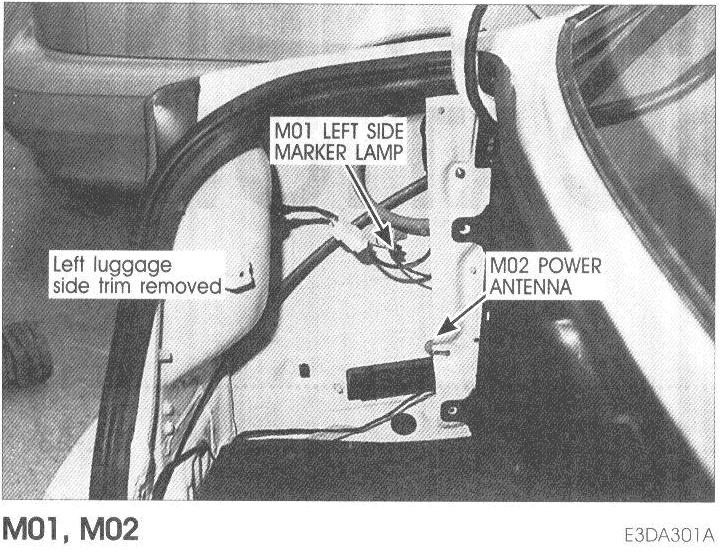 M01 LEFT SIDE
MARKER LAMP

Left luggage
side trim removed

M02 POWER
ANTENNA

M01, M02

E3DA301A